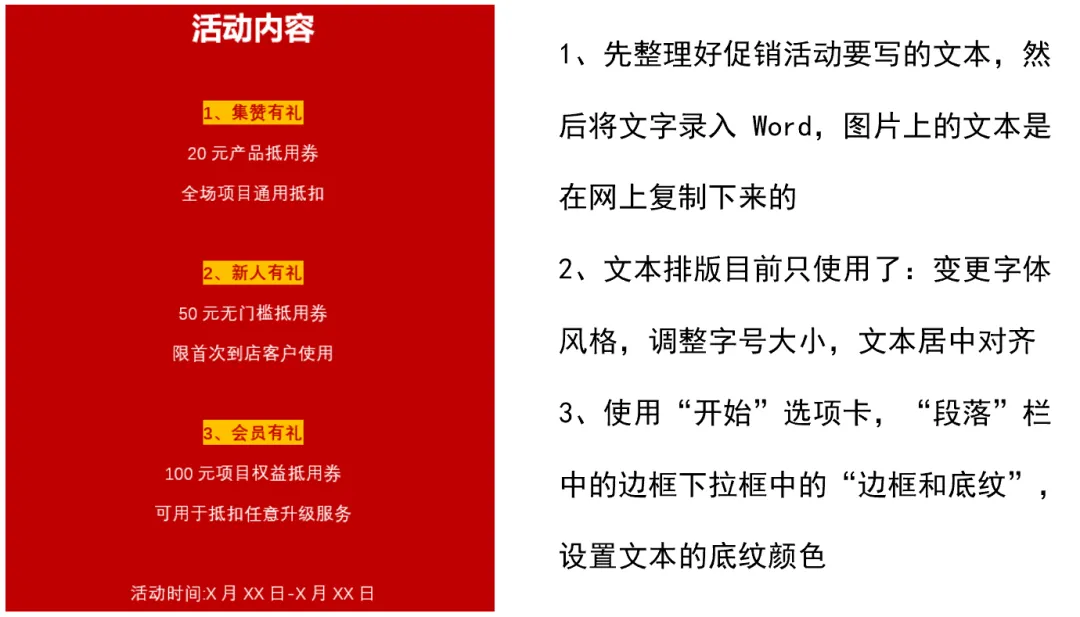 活动内容

1、集赞有礼

20元产品抵用券

全场项目通用抵扣

2、新人有礼

50元无门槛抵用券

限首次到店客户使用

3、会员有礼

100元项目权益抵用券

可用于抵扣任意升级服务

活动时间:X月XX日-X月XX日

1、先整理好促销活动要写的文本，然后将文字录入Word，图片上的文本是在网上复制下来的

2、文本排版目前只使用了：变更字体风格，调整字号大小，文本居中对齐

3、使用“开始”选项卡，“段落”栏中的边框下拉框中的“边框和底纹”，设置文本的底纹颜色